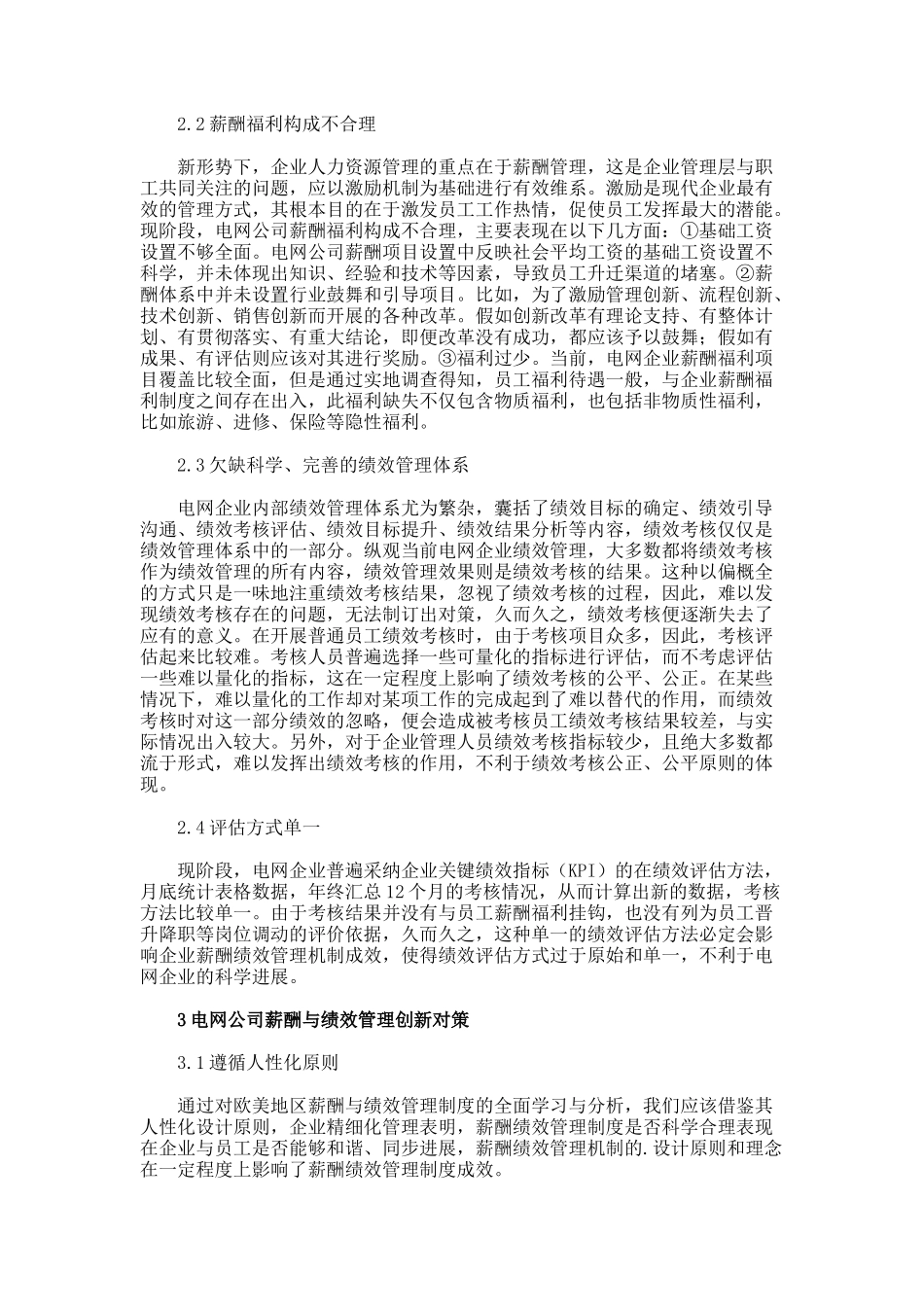 2.2 薪酬福利构成不合理

新形势下，企业人力资源管理的重点在于薪酬管理，这是企业管理层与职工共同关注的问题，应以激励机制为基础进行有效维系。激励是现代企业最有效的管理方式，其根本目的在于激发员工工作热情，促使员工发挥最大的潜能。现阶段，电网公司薪酬福利构成不合理，主要表现在以下几方面：①基础工资设置不够全面。电网公司薪酬项目设置中反映社会平均工资的基础工资设置不科学，并未体现出知识、经验和技术等因素，导致员工升迁渠道的堵塞。②薪酬体系中并未设置行业鼓舞和引导项目。比如，为了激励管理创新、流程创新、技术创新、销售创新而开展的各种改革。假如创新改革有理论支持、有整体计划、有贯彻落实、有重大结论，即便改革没有成功，都应该予以鼓舞；假如有成果、有评估则应该对其进行奖励。③福利过少。当前，电网企业薪酬福利项目覆盖比较全面，但是通过实地调查得知，员工福利待遇一般，与企业薪酬福利制度之间存在出入，此福利缺失不仅包含物质福利，也包括非物质性福利，比如旅游、进修、保险等隐性福利。

2.3 欠缺科学、完善的绩效管理体系

电网企业内部绩效管理体系尤为繁杂，囊括了绩效目标的确定、绩效引导沟通、绩效考核评估、绩效目标提升、绩效结果分析等内容，绩效考核仅仅是绩效管理体系中的一部分。纵观当前电网企业绩效管理，大多数都将绩效考核作为绩效管理的所有内容，绩效管理效果则是绩效考核的结果。这种以偏概全的方式只是一味地注重绩效考核结果，忽视了绩效考核的过程，因此，难以发现绩效考核存在的问题，无法制订出对策，久而久之，绩效考核便逐渐失去了应有的意义。在开展普通员工绩效考核时，由于考核项目众多，因此，考核评估起来比较难。考核人员普遍选择一些可量化的指标进行评估，而不考虑评估一些难以量化的指标，这在一定程度上影响了绩效考核的公平、公正。在某些情况下，难以量化的工作却对某项工作的完成起到了难以替代的作用，而绩效考核时对这一部分绩效的忽略，便会造成被考核员工绩效考核结果较差，与实际情况出入较大。另外，对于企业管理人员绩效考核指标较少，且绝大多数都流于形式，难以发挥出绩效考核的作用，不利于绩效考核公正、公平原则的体现。

2.4 评估方式单一

现阶段，电网企业普遍采纳企业关键绩效指标（KPI）的在绩效评估方法，月底统计表格数据，年终汇总 12 个月的考核情况，从而计算出新的数据，考核方法比较单一。由于考核结果并没有与员工薪酬福利挂钩，也没有列为员工晋升降职等岗位调动的评价依据，久而久之，这种单一的绩效评估方法必定会影响企业薪酬绩效管理机制成效，使得绩效评估方式过于原始和单一，不利于电网企业的科学进展。

3 电网公司薪酬与绩效管理创新对策

3.1 遵循人性化原则

通过对欧美地区薪酬与绩效管理制度的全面学习与分析，我们应该借鉴其人性化设计原则，企业精细化管理表明，薪酬绩效管理制度是否科学合理表现在企业与员工是否能够和谐、同步进展，薪酬绩效管理机制的.设计原则和理念在一定程度上影响了薪酬绩效管理制度成效。